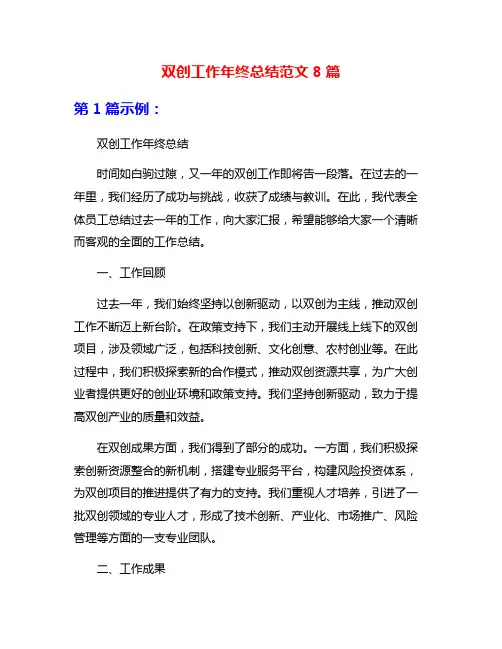 双创工作年终总结范文 8 篇

第 1 篇示例：

双创工作年终总结

时间如白驹过隙，又一年的双创工作即将告一段落。在过去的一年里，我们经历了成功与挑战，收获了成绩与教训。在此，我代表全体员工总结过去一年的工作，向大家汇报，希望能够给大家一个清晰而客观的全面的工作总结。

一、工作回顾

过去一年，我们始终坚持以创新驱动，以双创为主线，推动双创工作不断迈上新台阶。在政策支持下，我们主动开展线上线下的双创项目，涉及领域广泛，包括科技创新、文化创意、农村创业等。在此过程中，我们积极探索新的合作模式，推动双创资源共享，为广大创业者提供更好的创业环境和政策支持。我们坚持创新驱动，致力于提高双创产业的质量和效益。

在双创成果方面，我们得到了部分的成功。一方面，我们积极探索创新资源整合的新机制，搭建专业服务平台，构建风险投资体系，为双创项目的推进提供了有力的支持。我们重视人才培养，引进了一批双创领域的专业人才，形成了技术创新、产业化、市场推广、风险管理等方面的一支专业团队。

二、工作成果